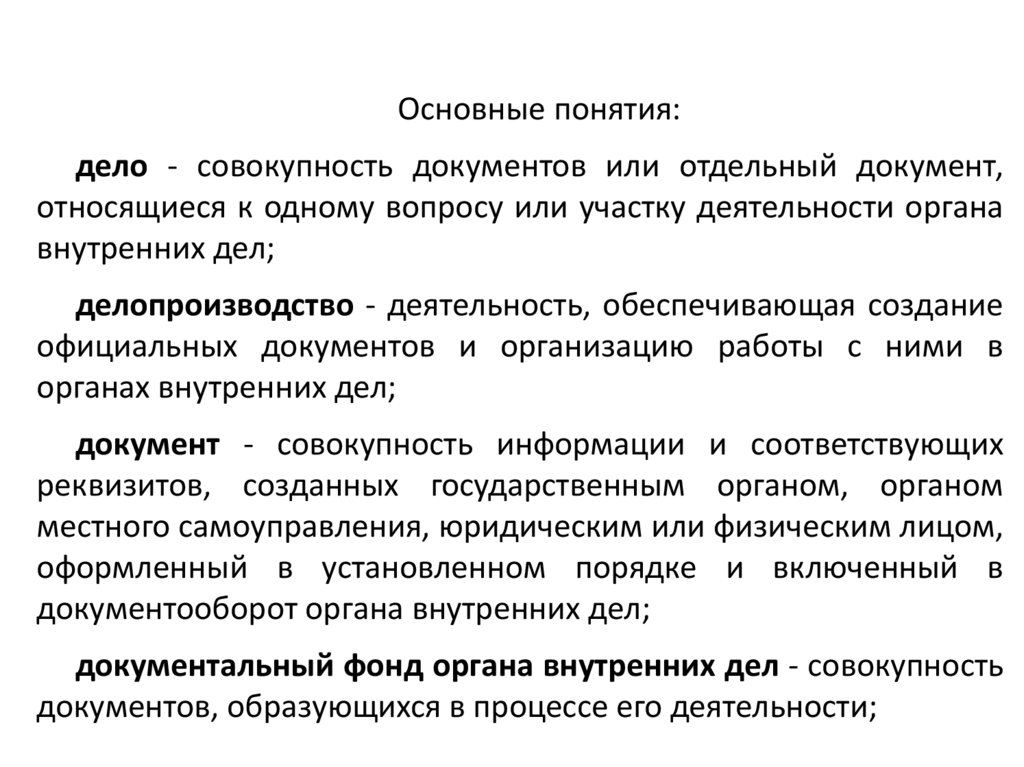 Основные понятия:

дело - совокупность документов или отдельный документ, относящиеся к одному вопросу или участку деятельности органа внутренних дел;

делопроизводство - деятельность, обеспечивающая создание официальных документов и организацию работы с ними в органах внутренних дел;

документ - совокупность информации и соответствующих реквизитов, созданных государственным органом, органом местного самоуправления, юридическим или физическим лицом, оформленный в установленном порядке и включенный в документооборот органа внутренних дел;

документальный фонд органа внутренних дел - совокупность документов, образующихся в процессе его деятельности;